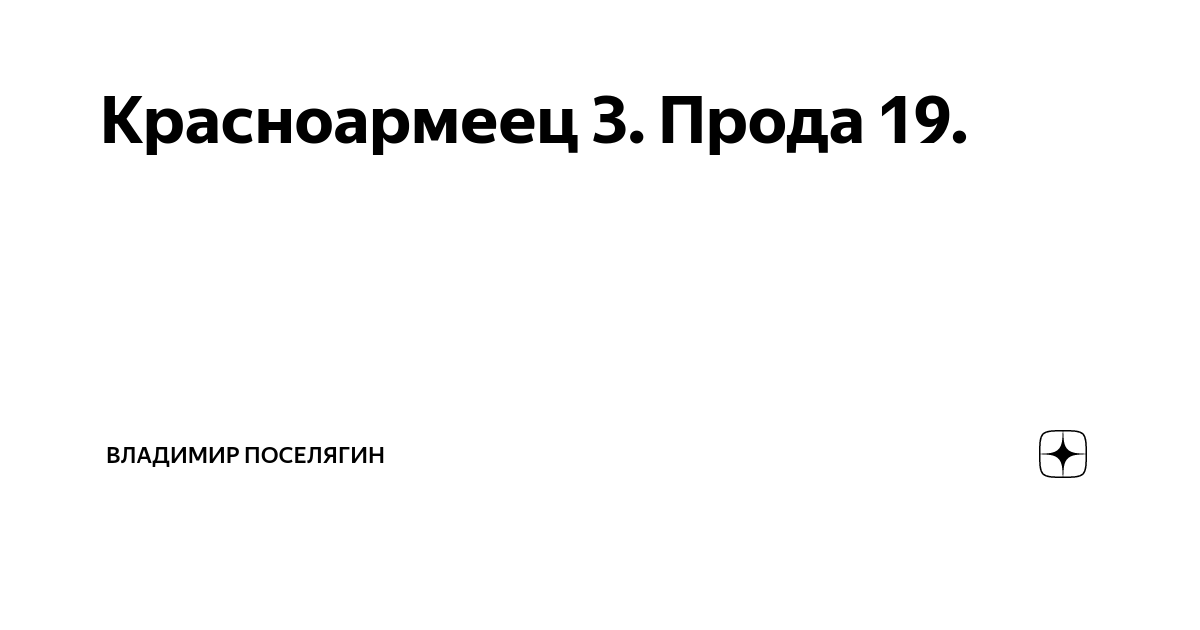 Красноармеец 3. Прода 19.

ВЛАДИМИР ПОСЕЛЯГИН